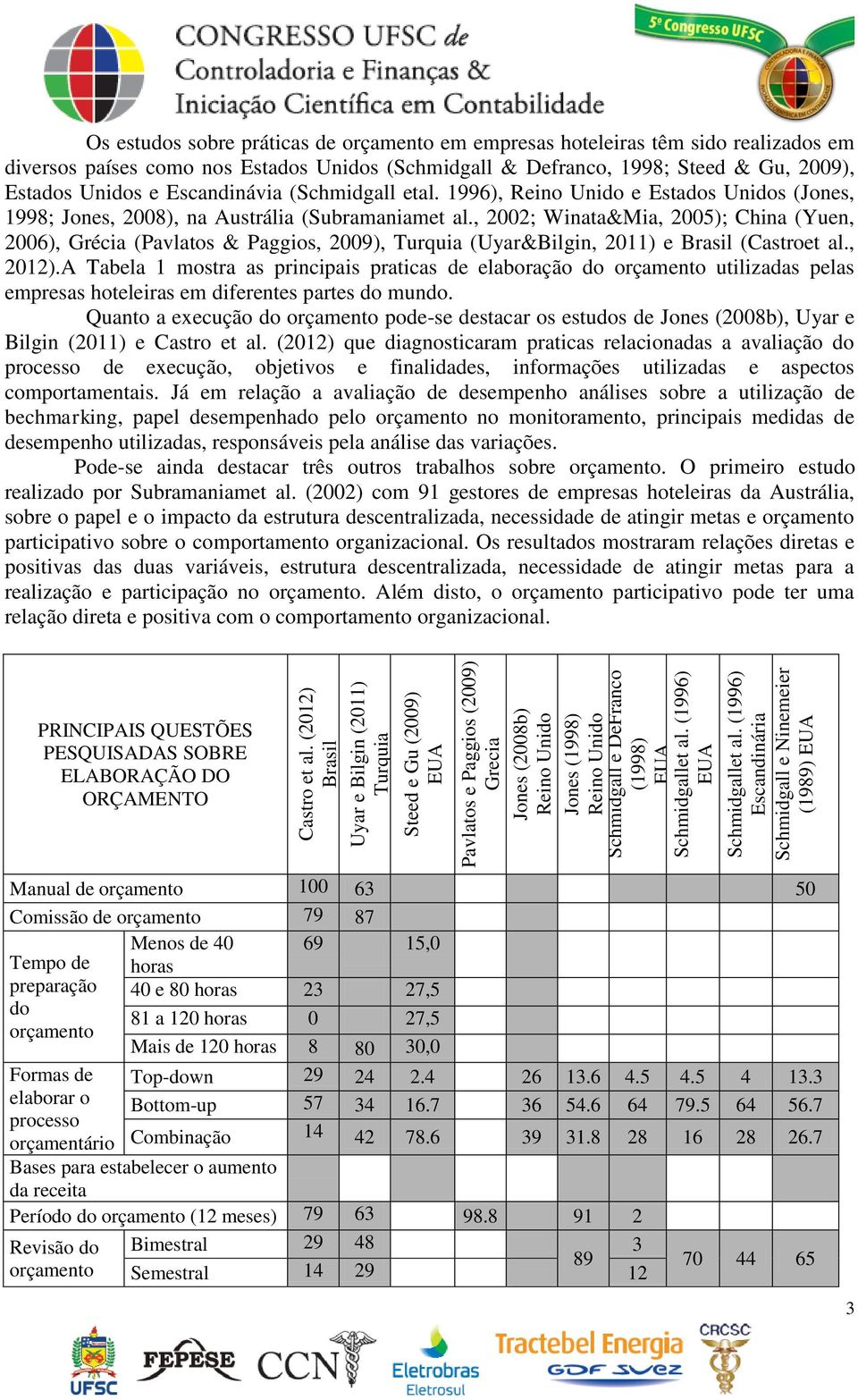 CONGRESSO UFSC de
Controladoria e Finanças &
Iniciação Científica em Contabilidade

5º Congresso UFSC

Os estudos sobre práticas de orçamento em empresas hoteleiras têm sido realizados em diversos países como nos Estados Unidos (Schmidgall & Defranco, 1998; Steed & Gu, 2009), Estados Unidos e Escandinávia (Schmidgall etal. 1996), Reino Unido e Estados Unidos (Jones, 1998; Jones, 2008), na Austrália (Subramaniamet al., 2002; Winata&Mia, 2005); China (Yuen, 2006), Grécia (Pavlatos & Paggios, 2009), Turquia (Uyar&Bilgin, 2011) e Brasil (Castroet al., 2012).A Tabela 1 mostra as principais praticas de elaboração do orçamento utilizadas pelas empresas hoteleiras em diferentes partes do mundo.

Quanto a execução do orçamento pode-se destacar os estudos de Jones (2008b), Uyar e Bilgin (2011) e Castro et al. (2012) que diagnosticaram praticas relacionadas a avaliação do processo de execução, objetivos e finalidades, informações utilizadas e aspectos comportamentais. Já em relação a avaliação de desempenho análises sobre a utilização de bechmarking, papel desempenhado pelo orçamento no monitoramento, principais medidas de desempenho utilizadas, responsáveis pela análise das variações.

Pode-se ainda destacar três outros trabalhos sobre orçamento. O primeiro estudo realizado por Subramaniamet al. (2002) com 91 gestores de empresas hoteleiras da Austrália, sobre o papel e o impacto da estrutura descentralizada, necessidade de atingir metas e orçamento participativo sobre o comportamento organizacional. Os resultados mostraram relações diretas e positivas das duas variáveis, estrutura descentralizada, necessidade de atingir metas para a realização e participação no orçamento. Além disto, o orçamento participativo pode ter uma relação direta e positiva com o comportamento organizacional.

| PRINCIPAIS QUESTÕES PESQUISADAS SOBRE ELABORAÇÃO DO ORÇAMENTO | | Castro et al. (2012) Brasil | Uyar e Bilgin (2011) Turquia | Steed e Gu (2009) EUA | Pavlatos e Paggios (2009) Grecia | Jones (2008b) Reino Unido | Jones (1998) Reino Unido | Schmidgall e DeFranco (1998) EUA | Schmidgallet al. (1996) EUA | Schmidgallet al. (1996) Escandinária | Schmidgall e Ninemeier (1989) EUA |
|---|---|---|---|---|---|---|---|---|---|---|---|
| Manual de orçamento | | 100 | 63 | | | | | | | | 50 |
| Comissão de orçamento | | 79 | 87 | | | | | | | | |
| Tempo de preparação do orçamento | Menos de 40 horas | 69 | | 15,0 | | | | | | | |
| | 40 e 80 horas | 23 | | 27,5 | | | | | | | |
| | 81 a 120 horas | 0 | | 27,5 | | | | | | | |
| | Mais de 120 horas | 8 | 80 | 30,0 | | | | | | | |
| Formas de elaborar o processo orçamentário | Top-down | 29 | 24 | 2.4 | | 26 | 13.6 | 4.5 | 4.5 | 4 | 13.3 |
| | Bottom-up | 57 | 34 | 16.7 | | 36 | 54.6 | 64 | 79.5 | 64 | 56.7 |
| | Combinação | 14 | 42 | 78.6 | | 39 | 31.8 | 28 | 16 | 28 | 26.7 |
| Bases para estabelecer o aumento da receita | | | | | | | | | | | |
| Período do orçamento (12 meses) | | 79 | 63 | | 98.8 | | 91 | 2 | | | |
| Revisão do orçamento | Bimestral | 29 | 48 | | | | 89 | 3 | 70 | 44 | 65 |
| | Semestral | 14 | 29 | | | | | 12 | | | |

3

UFSC FEPESE CCN Eletrobras Eletrosul Tractebel Energia GDF SUEZ CRCSC